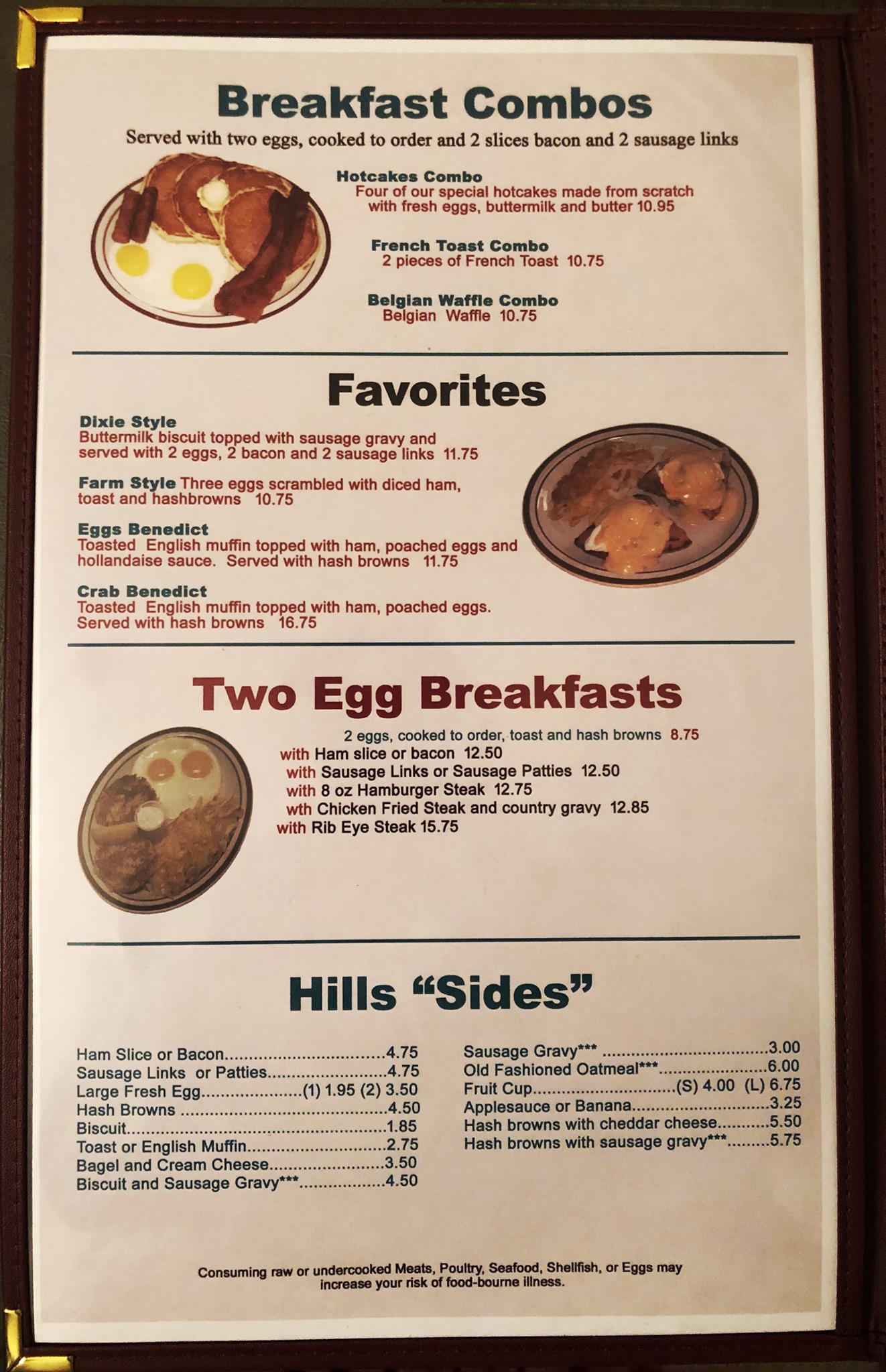 Breakfast Combos

Served with two eggs, cooked to order and 2 slices bacon and 2 sausage links

Hotcakes Combo
Four of our special hotcakes made from scratch with fresh eggs, buttermilk and butter 10.95

French Toast Combo
2 pieces of French Toast 10.75

Belgian Waffle Combo
Belgian Waffle 10.75

Favorites

Dixie Style
Buttermilk biscuit topped with sausage gravy and served with 2 eggs, 2 bacon and 2 sausage links 11.75

Farm Style Three eggs scrambled with diced ham, toast and hashbrowns 10.75

Eggs Benedict
Toasted English muffin topped with ham, poached eggs and hollandaise sauce. Served with hash browns 11.75

Crab Benedict
Toasted English muffin topped with ham, poached eggs. Served with hash browns 16.75

Two Egg Breakfasts

2 eggs, cooked to order, toast and hash browns 8.75
with Ham slice or bacon 12.50
with Sausage Links or Sausage Patties 12.50
with 8 oz Hamburger Steak 12.75
wth Chicken Fried Steak and country gravy 12.85
with Rib Eye Steak 15.75

Hills "Sides"

Ham Slice or Bacon 4.75
Sausage Links or Patties 4.75
Large Fresh Egg (1) 1.95 (2) 3.50
Hash Browns 4.50
Biscuit 1.85
Toast or English Muffin 2.75
Bagel and Cream Cheese 3.50
Biscuit and Sausage Gravy*** 4.50

Sausage Gravy*** 3.00
Old Fashioned Oatmeal*** 6.00
Fruit Cup (S) 4.00 (L) 6.75
Applesauce or Banana 3.25
Hash browns with cheddar cheese 5.50
Hash browns with sausage gravy*** 5.75

Consuming raw or undercooked Meats, Poultry, Seafood, Shellfish, or Eggs may increase your risk of food-bourne illness.